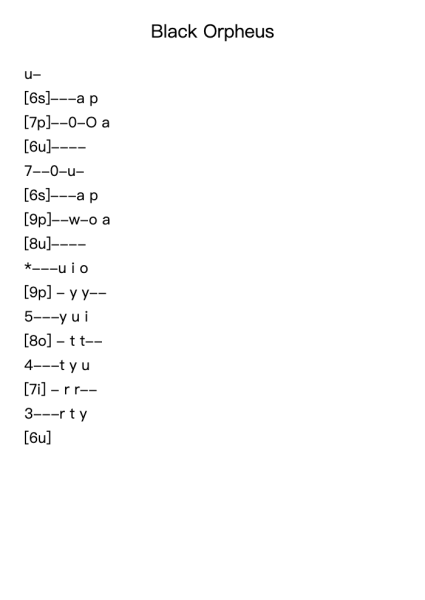 Black Orpheus

u–

[6s]–––a p

[7p]––0–O a

[6u]––––

7––0–u–

[6s]–––a p

[9p]––w–o a

[8u]––––

*–––u i o

[9p] – y y––

5–––y u i

[8o] – t t––

4–––t y u

[7i] – r r––

3–––r t y

[6u]